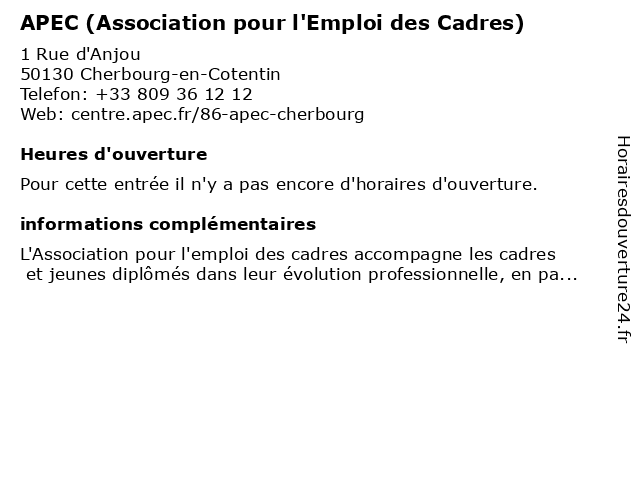 APEC (Association pour l'Emploi des Cadres)

1 Rue d'Anjou
50130 Cherbourg-en-Cotentin
Telefon: +33 809 36 12 12
Web: centre.apec.fr/86-apec-cherbourg

Heures d'ouverture

Pour cette entrée il n'y a pas encore d'horaires d'ouverture.

informations complémentaires

L'Association pour l'emploi des cadres accompagne les cadres et jeunes diplômés dans leur évolution professionnelle, en pa...

Horairesdouverture24.fr